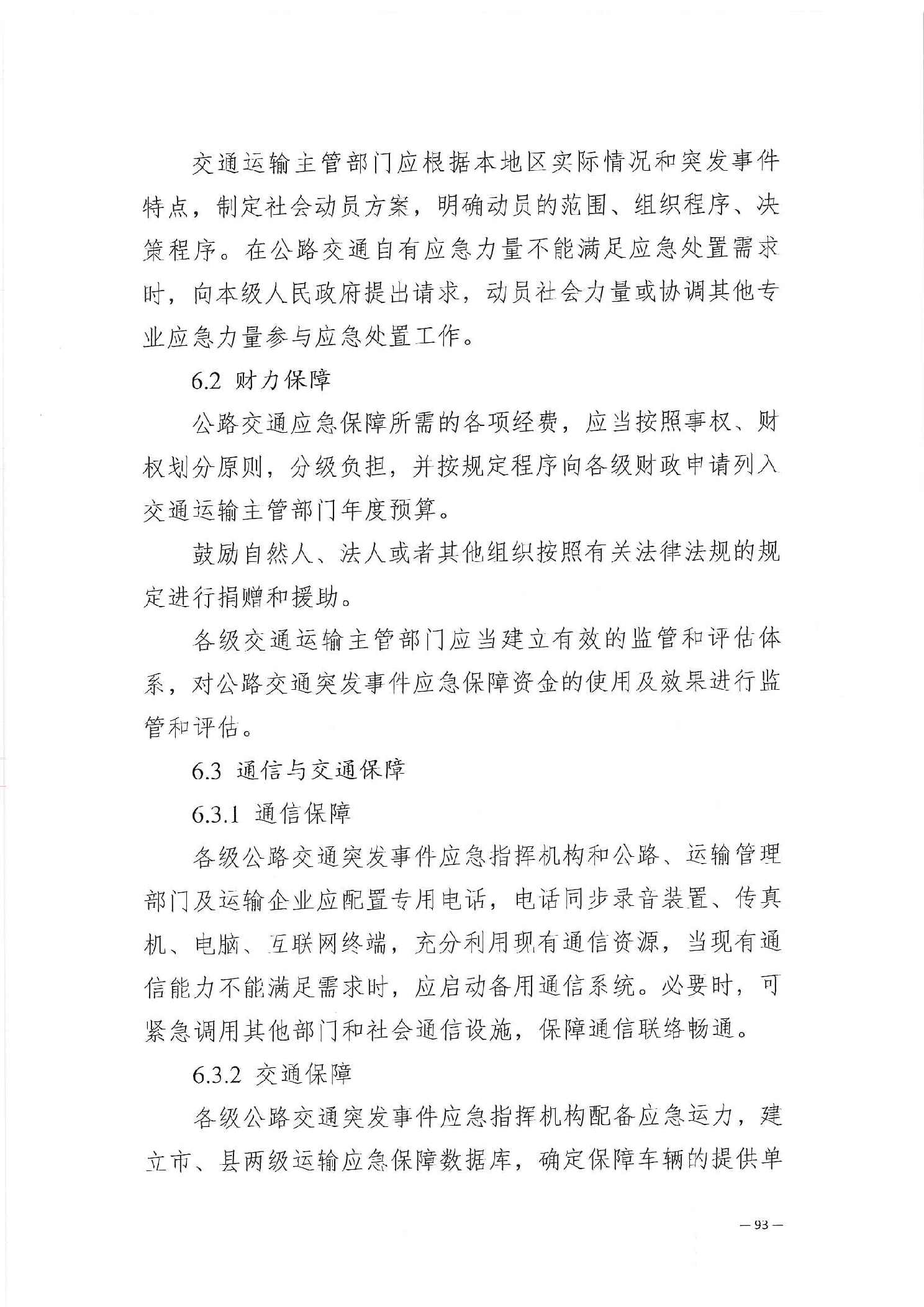 交通运输主管部门应根据本地区实际情况和突发事件特点，制定社会动员方案，明确动员的范围、组织程序、决策程序。在公路交通自有应急力量不能满足应急处置需求时，向本级人民政府提出请求，动员社会力量或协调其他专业应急力量参与应急处置工作。

6.2 财力保障

公路交通应急保障所需的各项经费，应当按照事权、财权划分原则，分级负担，并按规定程序向各级财政申请列入交通运输主管部门年度预算。

鼓励自然人、法人或者其他组织按照有关法律法规的规定进行捐赠和援助。

各级交通运输主管部门应当建立有效的监管和评估体系，对公路交通突发事件应急保障资金的使用及效果进行监管和评估。

6.3 通信与交通保障

6.3.1 通信保障

各级公路交通突发事件应急指挥机构和公路、运输管理部门及运输企业应配置专用电话，电话同步录音装置、传真机、电脑、互联网终端，充分利用现有通信资源，当现有通信能力不能满足需求时，应启动备用通信系统。必要时，可紧急调用其他部门和社会通信设施，保障通信联络畅通。

6.3.2 交通保障

各级公路交通突发事件应急指挥机构配备应急运力，建立市、县两级运输应急保障数据库，确定保障车辆的提供单

— 93 —